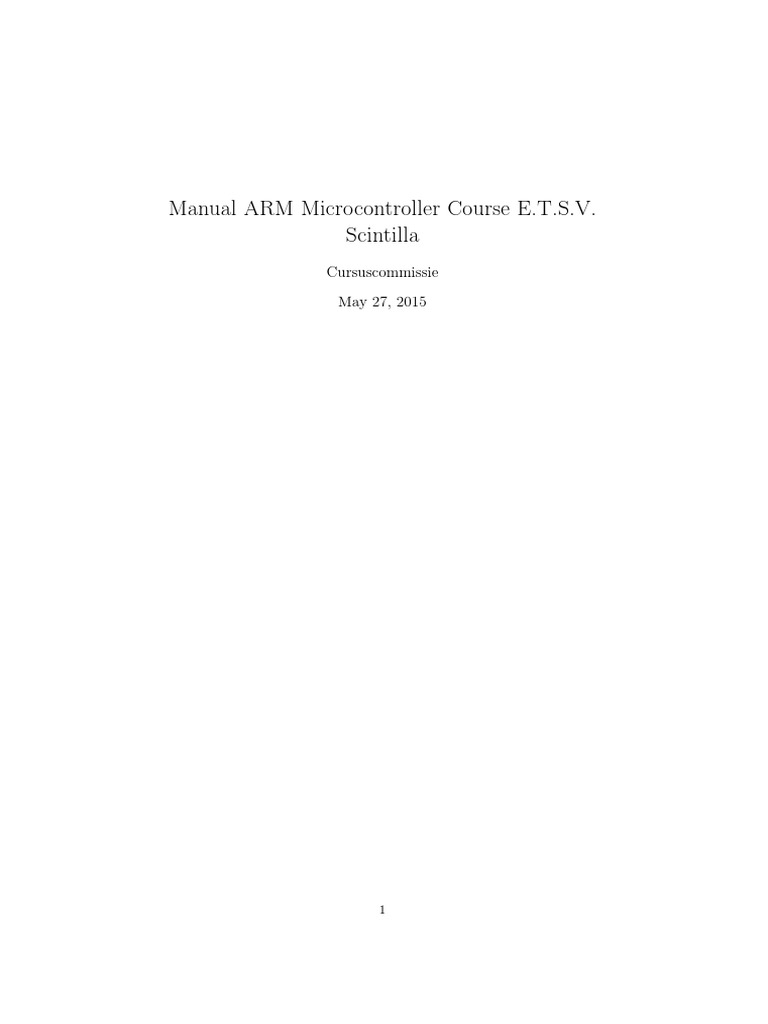 Manual ARM Microcontroller Course E.T.S.V. Scintilla

Cursuscommissie

May 27, 2015

1